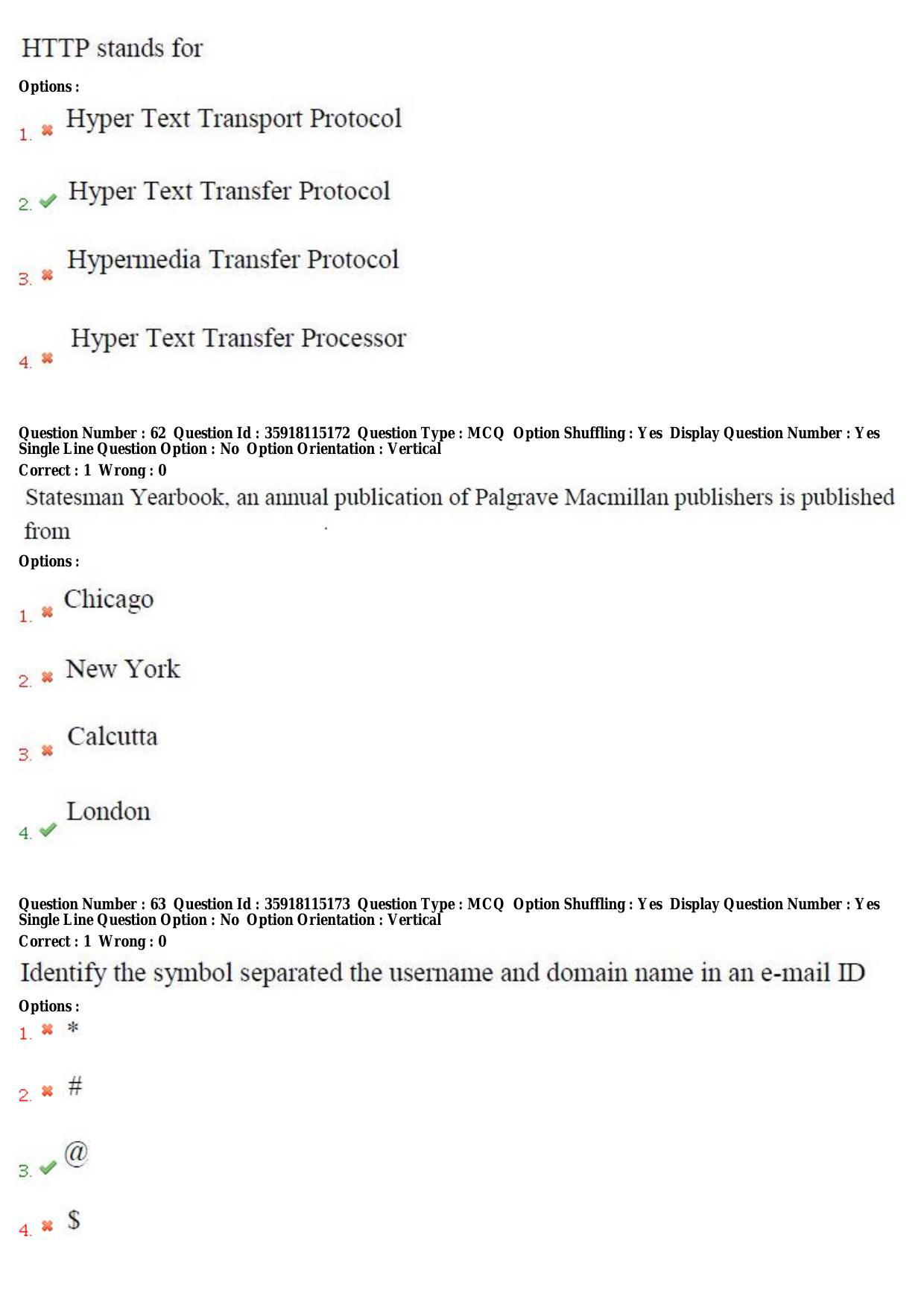 HTTP stands for

Options :

1. ✖ Hyper Text Transport Protocol

2. ✔ Hyper Text Transfer Protocol

3. ✖ Hypermedia Transfer Protocol

4. ✖ Hyper Text Transfer Processor

Question Number : 62 Question Id : 35918115172 Question Type : MCQ Option Shuffling : Yes Display Question Number : Yes Single Line Question Option : No Option Orientation : Vertical

Correct : 1 Wrong : 0

Statesman Yearbook, an annual publication of Palgrave Macmillan publishers is published from

Options :

1. ✖ Chicago

2. ✖ New York

3. ✖ Calcutta

4. ✔ London

Question Number : 63 Question Id : 35918115173 Question Type : MCQ Option Shuffling : Yes Display Question Number : Yes Single Line Question Option : No Option Orientation : Vertical

Correct : 1 Wrong : 0

Identify the symbol separated the username and domain name in an e-mail ID

Options :

1. ✖ *

2. ✖ #

3. ✔ @

4. ✖ $